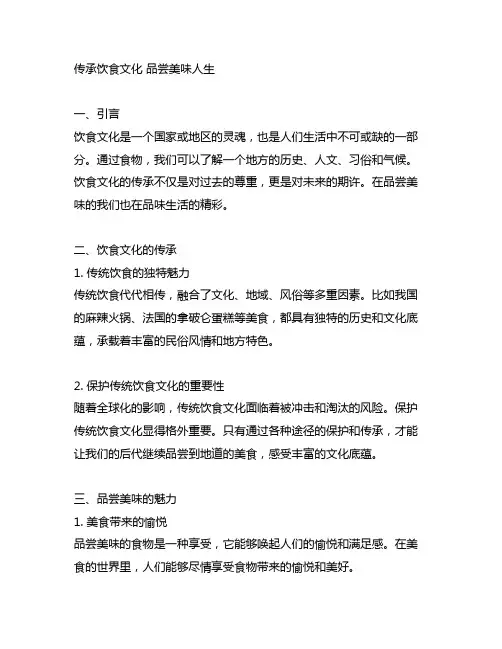 传承饮食文化 品尝美味人生

一、引言
饮食文化是一个国家或地区的灵魂，也是人们生活中不可或缺的一部分。通过食物，我们可以了解一个地方的历史、人文、习俗和气候。饮食文化的传承不仅是对过去的尊重，更是对未来的期许。在品尝美味的我们也在品味生活的精彩。

二、饮食文化的传承
1. 传统饮食的独特魅力
传统饮食代代相传，融合了文化、地域、风俗等多重因素。比如我国的麻辣火锅、法国的拿破仑蛋糕等美食，都具有独特的历史和文化底蕴，承载着丰富的民俗风情和地方特色。

2. 保护传统饮食文化的重要性
随着全球化的影响，传统饮食文化面临着被冲击和淘汰的风险。保护传统饮食文化显得格外重要。只有通过各种途径的保护和传承，才能让我们的后代继续品尝到地道的美食，感受丰富的文化底蕴。

三、品尝美味的魅力
1. 美食带来的愉悦
品尝美味的食物是一种享受，它能够唤起人们的愉悦和满足感。在美食的世界里，人们能够尽情享受食物带来的愉悦和美好。